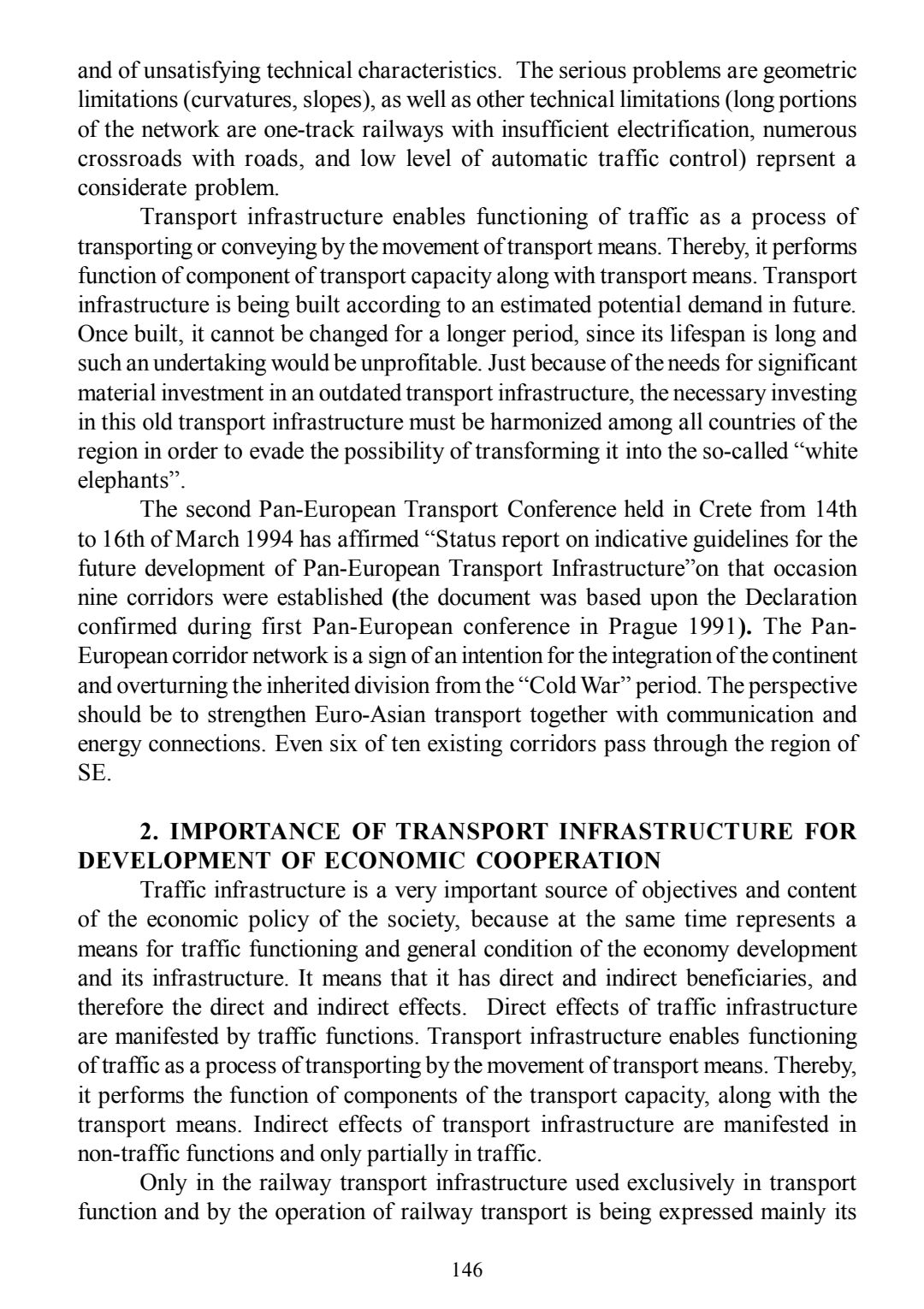 and of unsatisfying technical characteristics. The serious problems are geometric limitations (curvatures, slopes), as well as other technical limitations (long portions of the network are one-track railways with insufficient electrification, numerous crossroads with roads, and low level of automatic traffic control) reprsent a considerate problem.

Transport infrastructure enables functioning of traffic as a process of transporting or conveying by the movement of transport means. Thereby, it performs function of component of transport capacity along with transport means. Transport infrastructure is being built according to an estimated potential demand in future. Once built, it cannot be changed for a longer period, since its lifespan is long and such an undertaking would be unprofitable. Just because of the needs for significant material investment in an outdated transport infrastructure, the necessary investing in this old transport infrastructure must be harmonized among all countries of the region in order to evade the possibility of transforming it into the so-called “white elephants”.

The second Pan-European Transport Conference held in Crete from 14th to 16th of March 1994 has affirmed “Status report on indicative guidelines for the future development of Pan-European Transport Infrastructure”on that occasion nine corridors were established (the document was based upon the Declaration confirmed during first Pan-European conference in Prague 1991). The Pan-European corridor network is a sign of an intention for the integration of the continent and overturning the inherited division from the “Cold War” period. The perspective should be to strengthen Euro-Asian transport together with communication and energy connections. Even six of ten existing corridors pass through the region of SE.

2. IMPORTANCE OF TRANSPORT INFRASTRUCTURE FOR DEVELOPMENT OF ECONOMIC COOPERATION

Traffic infrastructure is a very important source of objectives and content of the economic policy of the society, because at the same time represents a means for traffic functioning and general condition of the economy development and its infrastructure. It means that it has direct and indirect beneficiaries, and therefore the direct and indirect effects. Direct effects of traffic infrastructure are manifested by traffic functions. Transport infrastructure enables functioning of traffic as a process of transporting by the movement of transport means. Thereby, it performs the function of components of the transport capacity, along with the transport means. Indirect effects of transport infrastructure are manifested in non-traffic functions and only partially in traffic.

Only in the railway transport infrastructure used exclusively in transport function and by the operation of railway transport is being expressed mainly its

146